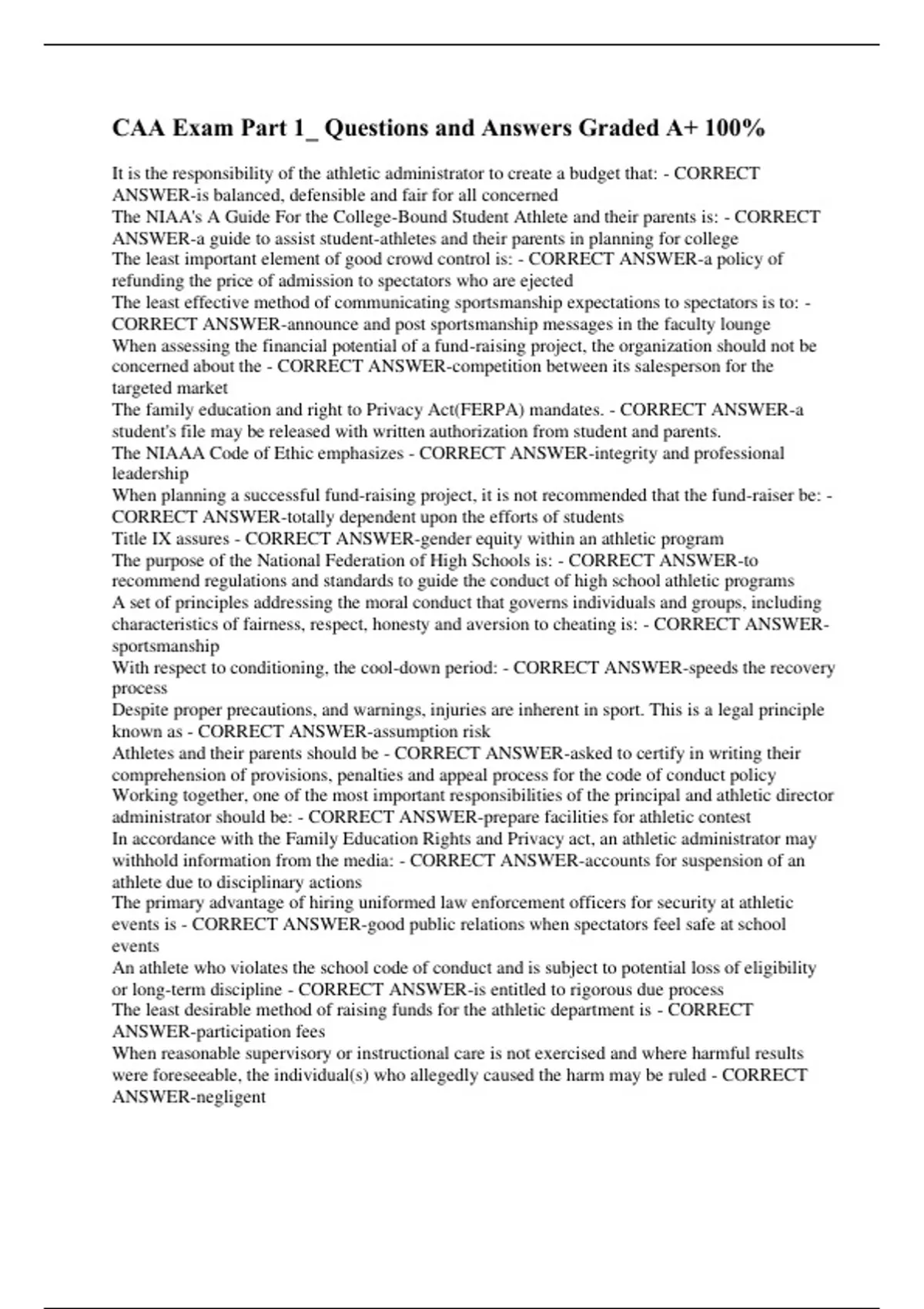 CAA Exam Part 1_ Questions and Answers Graded A+ 100%

It is the responsibility of the athletic administrator to create a budget that: - CORRECT ANSWER-is balanced, defensible and fair for all concerned

The NIAA's A Guide For the College-Bound Student Athlete and their parents is: - CORRECT ANSWER-a guide to assist student-athletes and their parents in planning for college

The least important element of good crowd control is: - CORRECT ANSWER-a policy of refunding the price of admission to spectators who are ejected

The least effective method of communicating sportsmanship expectations to spectators is to: - CORRECT ANSWER-announce and post sportsmanship messages in the faculty lounge

When assessing the financial potential of a fund-raising project, the organization should not be concerned about the - CORRECT ANSWER-competition between its salesperson for the targeted market

The family education and right to Privacy Act(FERPA) mandates. - CORRECT ANSWER-a student's file may be released with written authorization from student and parents.

The NIAAA Code of Ethic emphasizes - CORRECT ANSWER-integrity and professional leadership

When planning a successful fund-raising project, it is not recommended that the fund-raiser be: - CORRECT ANSWER-totally dependent upon the efforts of students

Title IX assures - CORRECT ANSWER-gender equity within an athletic program

The purpose of the National Federation of High Schools is: - CORRECT ANSWER-to recommend regulations and standards to guide the conduct of high school athletic programs

A set of principles addressing the moral conduct that governs individuals and groups, including characteristics of fairness, respect, honesty and aversion to cheating is: - CORRECT ANSWER-sportsmanship

With respect to conditioning, the cool-down period: - CORRECT ANSWER-speeds the recovery process

Despite proper precautions, and warnings, injuries are inherent in sport. This is a legal principle known as - CORRECT ANSWER-assumption risk

Athletes and their parents should be - CORRECT ANSWER-asked to certify in writing their comprehension of provisions, penalties and appeal process for the code of conduct policy

Working together, one of the most important responsibilities of the principal and athletic director administrator should be: - CORRECT ANSWER-prepare facilities for athletic contest

In accordance with the Family Education Rights and Privacy act, an athletic administrator may withhold information from the media: - CORRECT ANSWER-accounts for suspension of an athlete due to disciplinary actions

The primary advantage of hiring uniformed law enforcement officers for security at athletic events is - CORRECT ANSWER-good public relations when spectators feel safe at school events

An athlete who violates the school code of conduct and is subject to potential loss of eligibility or long-term discipline - CORRECT ANSWER-is entitled to rigorous due process

The least desirable method of raising funds for the athletic department is - CORRECT ANSWER-participation fees

When reasonable supervisory or instructional care is not exercised and where harmful results were foreseeable, the individual(s) who allegedly caused the harm may be ruled - CORRECT ANSWER-negligent